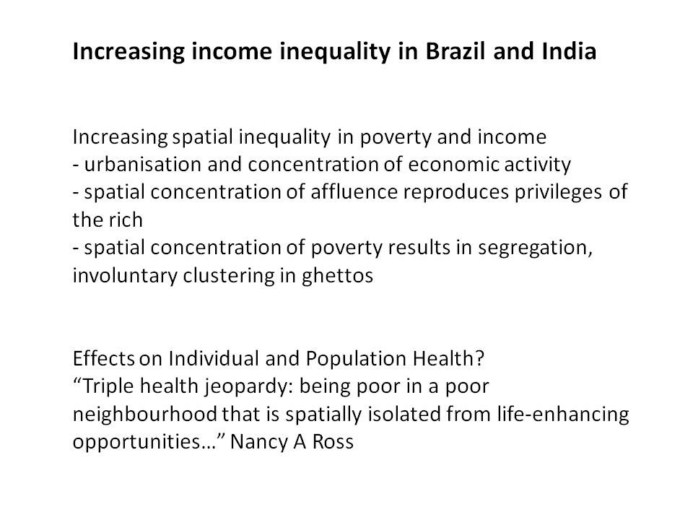 Increasing income inequality in Brazil and India

Increasing spatial inequality in poverty and income
- urbanisation and concentration of economic activity
- spatial concentration of affluence reproduces privileges of the rich
- spatial concentration of poverty results in segregation, involuntary clustering in ghettos

Effects on Individual and Population Health?
"Triple health jeopardy: being poor in a poor neighbourhood that is spatially isolated from life-enhancing opportunities..." Nancy A Ross